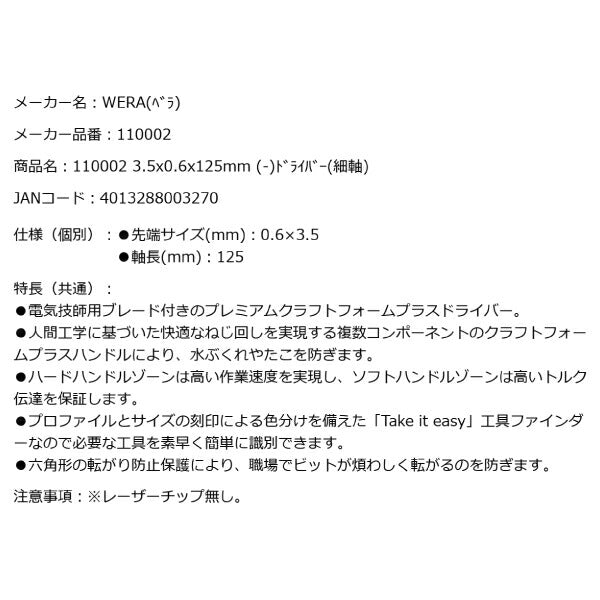 メーカー名：WERA(ﾍﾞﾗ)

メーカー品番：110002

商品名：110002 3.5x0.6x125mm (-)ﾄﾞﾗｲﾊﾞｰ(細軸)

JANコード：4013288003270

仕様（個別）：●先端サイズ(mm)：0.6×3.5
●軸長(mm)：125

特長（共通）：
●電気技師用ブレード付きのプレミアムクラフトフォームプラスドライバー。
●人間工学に基づいた快適なねじ回しを実現する複数コンポーネントのクラフトフォームプラスハンドルにより、水ぶくれやたこを防ぎます。
●ハードハンドルゾーンは高い作業速度を実現し、ソフトハンドルゾーンは高いトルク伝達を保証します。
●プロファイルとサイズの刻印による色分けを備えた「Take it easy」工具ファインダーなので必要な工具を素早く簡単に識別できます。
●六角形の転がり防止保護により、職場でビットが煩わしく転がるのを防ぎます。

注意事項：※レーザーチップ無し。